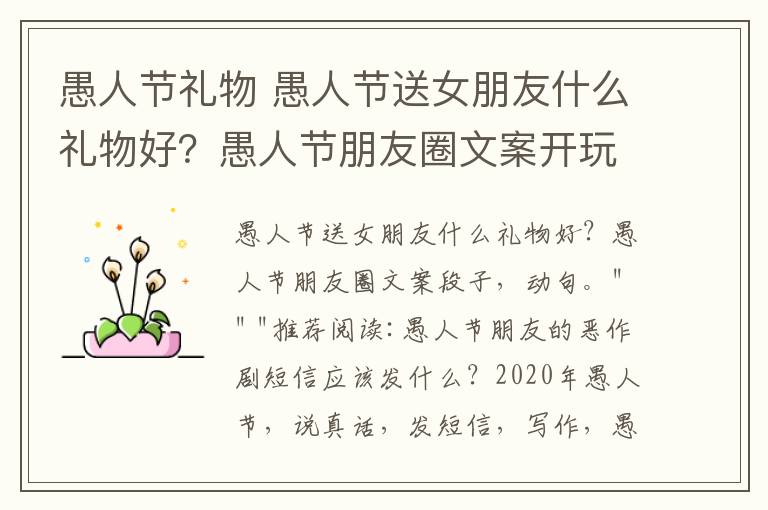 愚人节礼物 愚人节送女朋友什么礼物好？愚人节朋友圈文案开玩

愚人节送女朋友什么礼物好？愚人节朋友圈文案段子，动句。" " "推荐阅读：愚人节朋友的恶作剧短信应该发什么？2020年愚人节，说真话，发短信，写作，愚